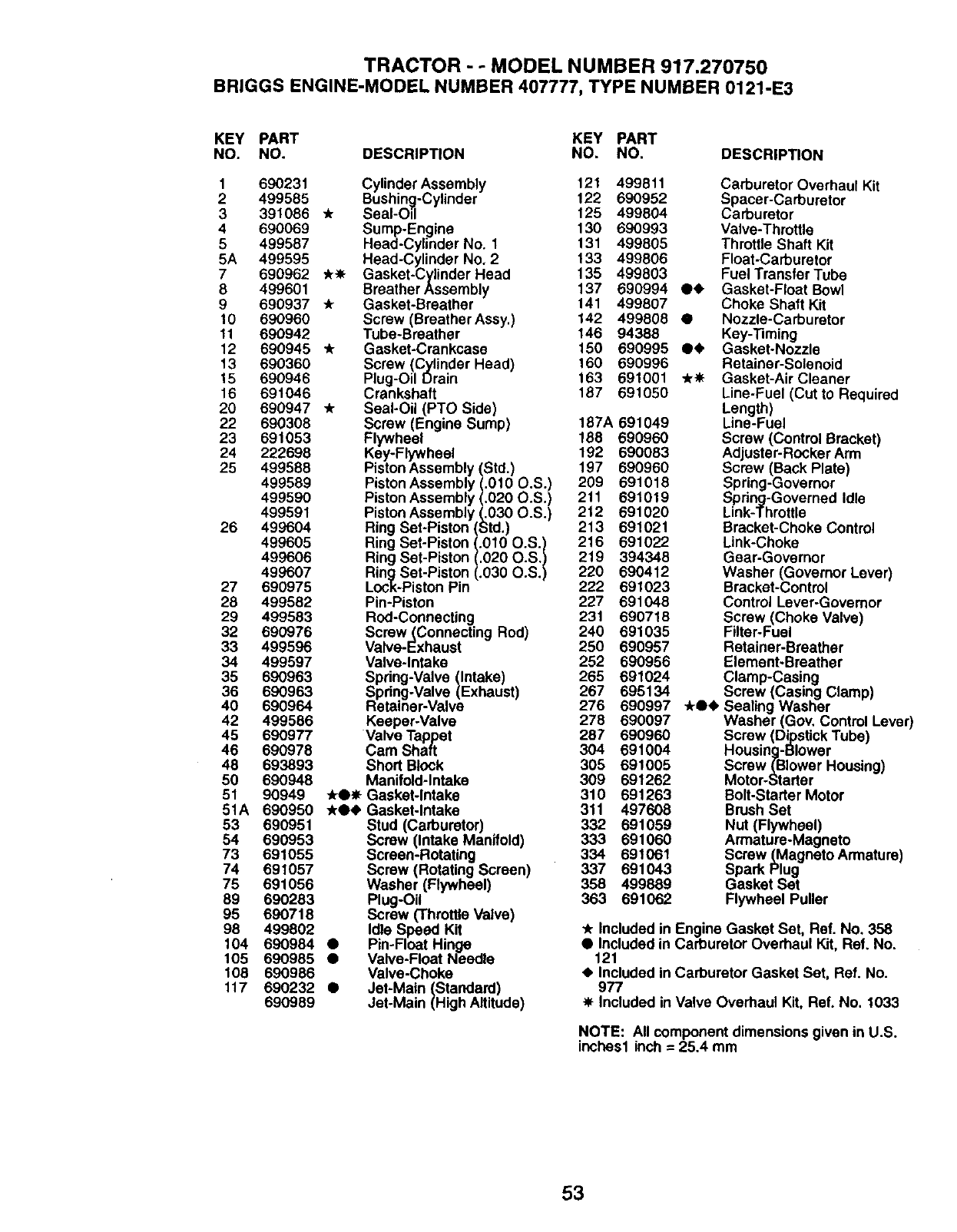 TRACTOR - - MODEL NUMBER 917.270750
BRIGGS ENGINE-MODEL NUMBER 407777, TYPE NUMBER 0121-E3

| KEY NO. | PART NO. | | DESCRIPTION |
|---|---|---|---|
| 1 | 690231 | | Cylinder Assembly |
| 2 | 499585 | | Bushing-Cylinder |
| 3 | 391086 | ★ | Seal-Oil |
| 4 | 690069 | | Sump-Engine |
| 5 | 499587 | | Head-Cylinder No. 1 |
| 5A | 499595 | | Head-Cylinder No. 2 |
| 7 | 690962 | ★✱ | Gasket-Cylinder Head |
| 8 | 499601 | | Breather Assembly |
| 9 | 690937 | ★ | Gasket-Breather |
| 10 | 690960 | | Screw (Breather Assy.) |
| 11 | 690942 | | Tube-Breather |
| 12 | 690945 | ★ | Gasket-Crankcase |
| 13 | 690360 | | Screw (Cylinder Head) |
| 15 | 690946 | | Plug-Oil Drain |
| 16 | 691046 | | Crankshaft |
| 20 | 690947 | ★ | Seal-Oil (PTO Side) |
| 22 | 690308 | | Screw (Engine Sump) |
| 23 | 691053 | | Flywheel |
| 24 | 222698 | | Key-Flywheel |
| 25 | 499588 | | Piston Assembly (Std.) |
| | 499589 | | Piston Assembly (.010 O.S.) |
| | 499590 | | Piston Assembly (.020 O.S.) |
| | 499591 | | Piston Assembly (.030 O.S.) |
| 26 | 499604 | | Ring Set-Piston (Std.) |
| | 499605 | | Ring Set-Piston (.010 O.S.) |
| | 499606 | | Ring Set-Piston (.020 O.S.) |
| | 499607 | | Ring Set-Piston (.030 O.S.) |
| 27 | 690975 | | Lock-Piston Pin |
| 28 | 499582 | | Pin-Piston |
| 29 | 499583 | | Rod-Connecting |
| 32 | 690976 | | Screw (Connecting Rod) |
| 33 | 499596 | | Valve-Exhaust |
| 34 | 499597 | | Valve-Intake |
| 35 | 690963 | | Spring-Valve (Intake) |
| 36 | 690963 | | Spring-Valve (Exhaust) |
| 40 | 690964 | | Retainer-Valve |
| 42 | 499586 | | Keeper-Valve |
| 45 | 690977 | | Valve Tappet |
| 46 | 690978 | | Cam Shaft |
| 48 | 693893 | | Short Block |
| 50 | 690948 | | Manifold-Intake |
| 51 | 90949 | ★●✱ | Gasket-Intake |
| 51A | 690950 | ★●◆ | Gasket-Intake |
| 53 | 690951 | | Stud (Carburetor) |
| 54 | 690953 | | Screw (Intake Manifold) |
| 73 | 691055 | | Screen-Rotating |
| 74 | 691057 | | Screw (Rotating Screen) |
| 75 | 691056 | | Washer (Flywheel) |
| 89 | 690283 | | Plug-Oil |
| 95 | 690718 | | Screw (Throttle Valve) |
| 98 | 499802 | | Idle Speed Kit |
| 104 | 690984 | ● | Pin-Float Hinge |
| 105 | 690985 | ● | Valve-Float Needle |
| 108 | 690986 | | Valve-Choke |
| 117 | 690232 | ● | Jet-Main (Standard) |
| | 690989 | | Jet-Main (High Altitude) |

| KEY NO. | PART NO. | | DESCRIPTION |
|---|---|---|---|
| 121 | 499811 | | Carburetor Overhaul Kit |
| 122 | 690952 | | Spacer-Carburetor |
| 125 | 499804 | | Carburetor |
| 130 | 690993 | | Valve-Throttle |
| 131 | 499805 | | Throttle Shaft Kit |
| 133 | 499806 | | Float-Carburetor |
| 135 | 499803 | | Fuel Transfer Tube |
| 137 | 690994 | ●◆ | Gasket-Float Bowl |
| 141 | 499807 | | Choke Shaft Kit |
| 142 | 499808 | ● | Nozzle-Carburetor |
| 146 | 94388 | | Key-Timing |
| 150 | 690995 | ●◆ | Gasket-Nozzle |
| 160 | 690996 | | Retainer-Solenoid |
| 163 | 691001 | ★✱ | Gasket-Air Cleaner |
| 187 | 691050 | | Line-Fuel (Cut to Required Length) |
| 187A | 691049 | | Line-Fuel |
| 188 | 690960 | | Screw (Control Bracket) |
| 192 | 690083 | | Adjuster-Rocker Arm |
| 197 | 690960 | | Screw (Back Plate) |
| 209 | 691018 | | Spring-Governor |
| 211 | 691019 | | Spring-Governed Idle |
| 212 | 691020 | | Link-Throttle |
| 213 | 691021 | | Bracket-Choke Control |
| 216 | 691022 | | Link-Choke |
| 219 | 394348 | | Gear-Governor |
| 220 | 690412 | | Washer (Governor Lever) |
| 222 | 691023 | | Bracket-Control |
| 227 | 691048 | | Control Lever-Governor |
| 231 | 690718 | | Screw (Choke Valve) |
| 240 | 691035 | | Filter-Fuel |
| 250 | 690957 | | Retainer-Breather |
| 252 | 690956 | | Element-Breather |
| 265 | 691024 | | Clamp-Casing |
| 267 | 695134 | | Screw (Casing Clamp) |
| 276 | 690997 | ★●◆ | Sealing Washer |
| 278 | 690097 | | Washer (Gov. Control Lever) |
| 287 | 690960 | | Screw (Dipstick Tube) |
| 304 | 691004 | | Housing-Blower |
| 305 | 691005 | | Screw (Blower Housing) |
| 309 | 691262 | | Motor-Starter |
| 310 | 691263 | | Bolt-Starter Motor |
| 311 | 497608 | | Brush Set |
| 332 | 691059 | | Nut (Flywheel) |
| 333 | 691060 | | Armature-Magneto |
| 334 | 691061 | | Screw (Magneto Armature) |
| 337 | 691043 | | Spark Plug |
| 358 | 499889 | | Gasket Set |
| 363 | 691062 | | Flywheel Puller |

★ Included in Engine Gasket Set, Ref. No. 358
● Included in Carburetor Overhaul Kit, Ref. No. 121
◆ Included in Carburetor Gasket Set, Ref. No. 977
✱ Included in Valve Overhaul Kit, Ref. No. 1033

NOTE: All component dimensions given in U.S. inches1 inch = 25.4 mm

53